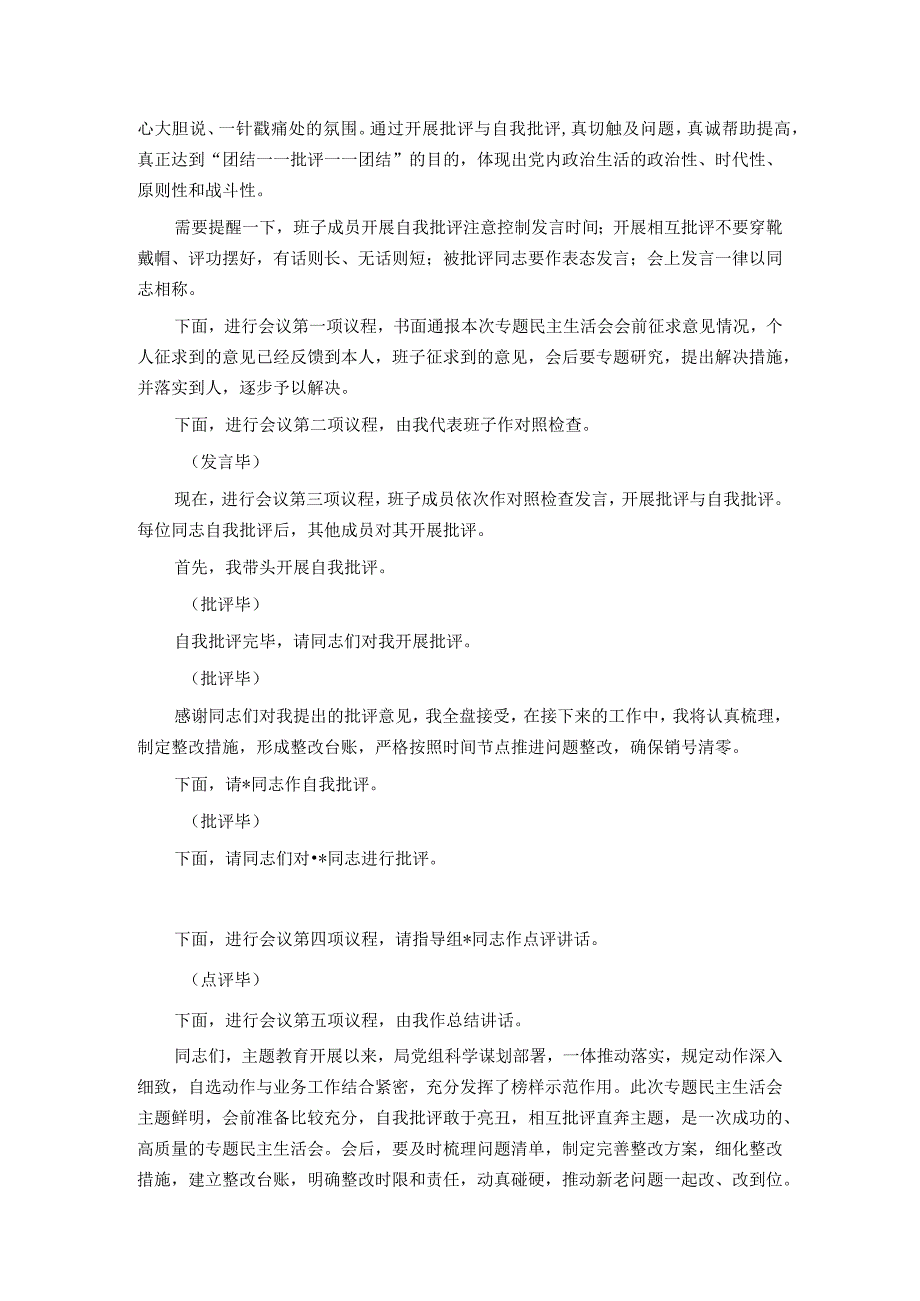 心大胆说、一针戳痛处的氛围。通过开展批评与自我批评，真切触及问题，真诚帮助提高，真正达到“团结一一批评一一团结”的目的，体现出党内政治生活的政治性、时代性、原则性和战斗性。

需要提醒一下，班子成员开展自我批评注意控制发言时间；开展相互批评不要穿靴戴帽、评功摆好，有话则长、无话则短；被批评同志要作表态发言；会上发言一律以同志相称。

下面，进行会议第一项议程，书面通报本次专题民主生活会会前征求意见情况，个人征求到的意见已经反馈到本人，班子征求到的意见，会后要专题研究，提出解决措施，并落实到人，逐步予以解决。

下面，进行会议第二项议程，由我代表班子作对照检查。

（发言毕）

现在，进行会议第三项议程，班子成员依次作对照检查发言，开展批评与自我批评。每位同志自我批评后，其他成员对其开展批评。

首先，我带头开展自我批评。

（批评毕）

自我批评完毕，请同志们对我开展批评。

（批评毕）

感谢同志们对我提出的批评意见，我全盘接受，在接下来的工作中，我将认真梳理，制定整改措施，形成整改台账，严格按照时间节点推进问题整改，确保销号清零。

下面，请*同志作自我批评。

（批评毕）

下面，请同志们对•*同志进行批评。

下面，进行会议第四项议程，请指导组*同志作点评讲话。

（点评毕）

下面，进行会议第五项议程，由我作总结讲话。

同志们，主题教育开展以来，局党组科学谋划部署，一体推动落实，规定动作深入细致，自选动作与业务工作结合紧密，充分发挥了榜样示范作用。此次专题民主生活会主题鲜明，会前准备比较充分，自我批评敢于亮丑，相互批评直奔主题，是一次成功的、高质量的专题民主生活会。会后，要及时梳理问题清单，制定完善整改方案，细化整改措施，建立整改台账，明确整改时限和责任，动真碰硬，推动新老问题一起改、改到位。